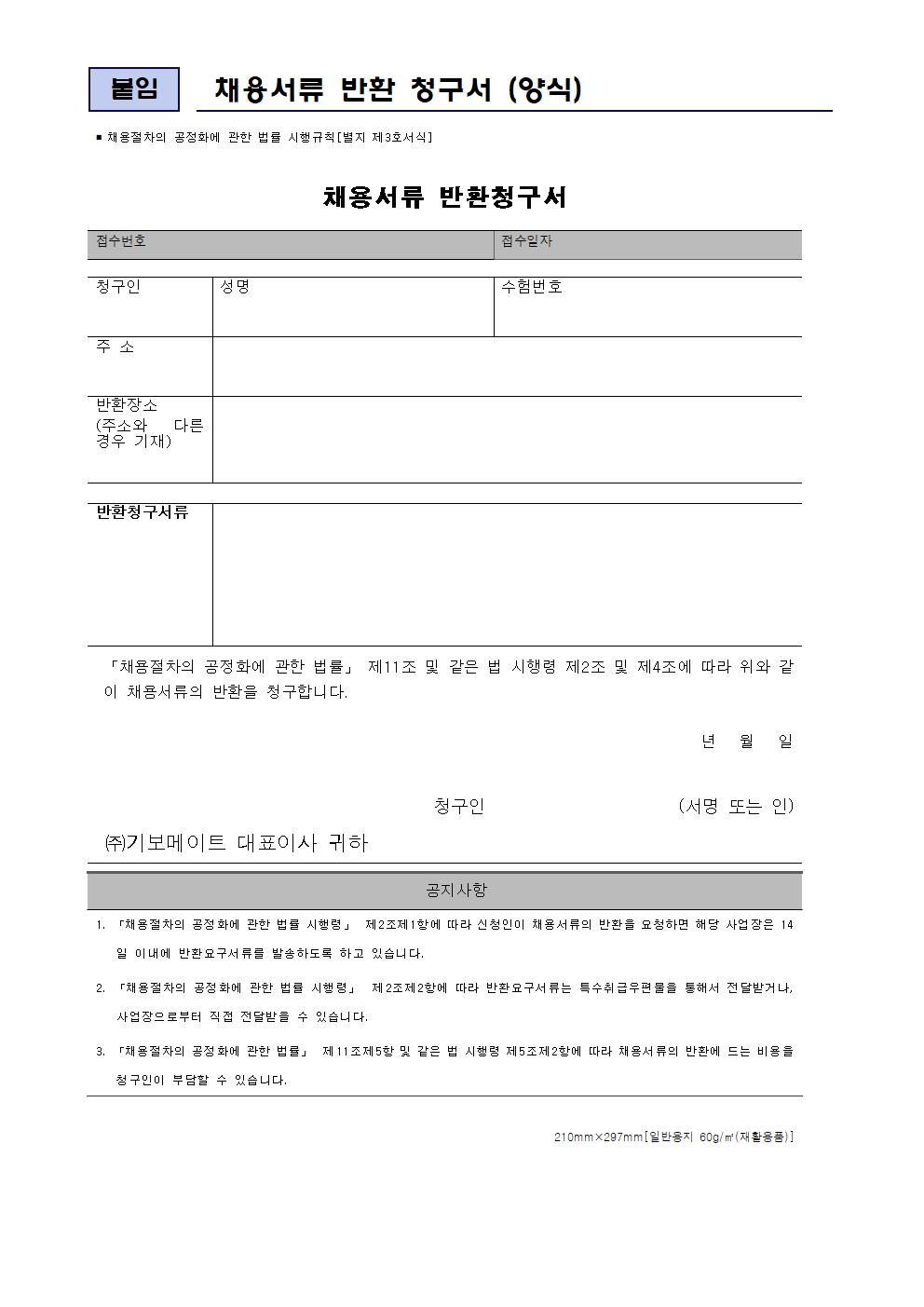 붙임 채용서류 반환 청구서 (양식)

■ 채용절차의 공정화에 관한 법률 시행규칙[별지 제3호서식]

채용서류 반환청구서

| 접수번호 | 접수일자 |
|---|---|

| 청구인 | 성명 | 수험번호 |
|---|---|---|
| 주 소 | | |
| 반환장소 (주소와 다른 경우 기재) | | |

| 반환청구서류 | |
|---|---|

「채용절차의 공정화에 관한 법률」 제11조 및 같은 법 시행령 제2조 및 제4조에 따라 위와 같이 채용서류의 반환을 청구합니다.

년 월 일

청구인 (서명 또는 인)

㈜기보메이트 대표이사 귀하

공지사항

1. 「채용절차의 공정화에 관한 법률 시행령」 제2조제1항에 따라 신청인이 채용서류의 반환을 요청하면 해당 사업장은 14일 이내에 반환요구서류를 발송하도록 하고 있습니다.

2. 「채용절차의 공정화에 관한 법률 시행령」 제2조제2항에 따라 반환요구서류는 특수취급우편물을 통해서 전달받거나, 사업장으로부터 직접 전달받을 수 있습니다.

3. 「채용절차의 공정화에 관한 법률」 제11조제5항 및 같은 법 시행령 제5조제2항에 따라 채용서류의 반환에 드는 비용을 청구인이 부담할 수 있습니다.

210mm×297mm[일반용지 60g/㎡(재활용품)]